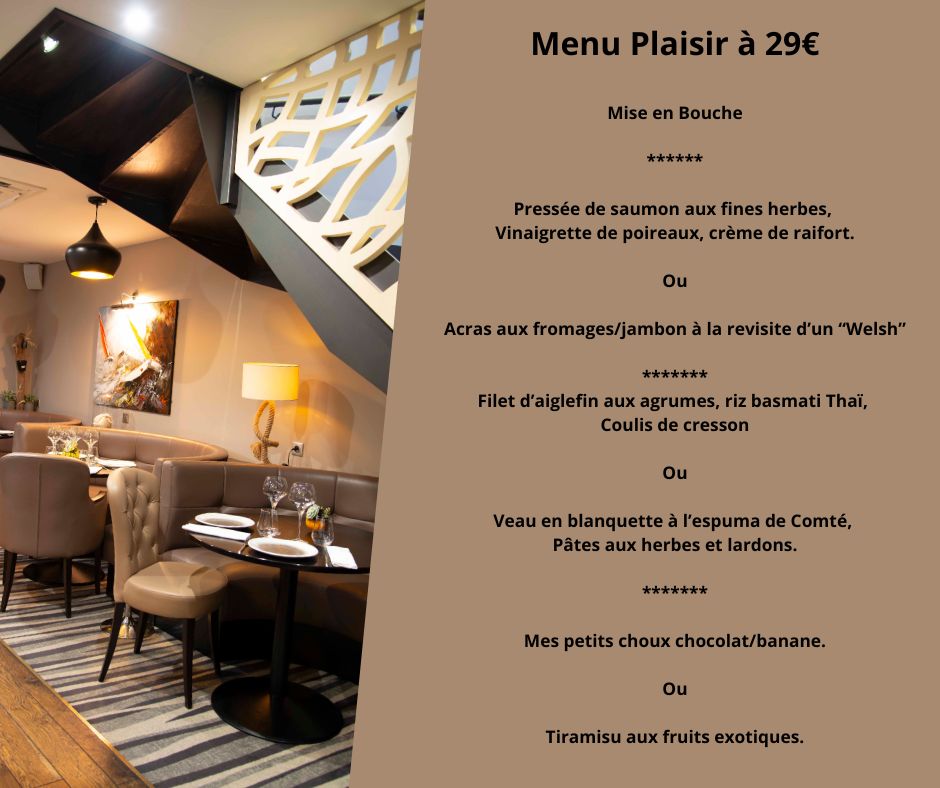 Menu Plaisir à 29€

Mise en Bouche

******

Pressée de saumon aux fines herbes,
Vinaigrette de poireaux, crème de raifort.

Ou

Acras aux fromages/jambon à la revisite d'un "Welsh"

*******
Filet d'aiglefin aux agrumes, riz basmati Thaï,
Coulis de cresson

Ou

Veau en blanquette à l'espuma de Comté,
Pâtes aux herbes et lardons.

*******

Mes petits choux chocolat/banane.

Ou

Tiramisu aux fruits exotiques.